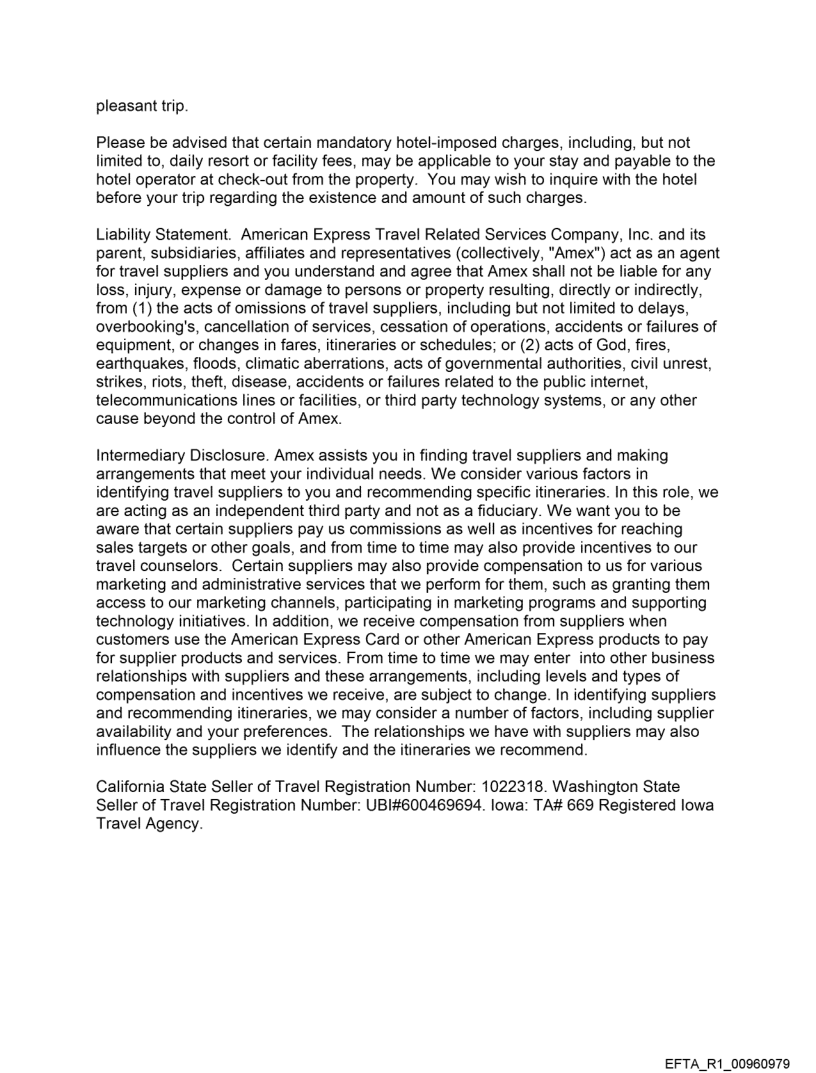 pleasant trip.

Please be advised that certain mandatory hotel-imposed charges, including, but not limited to, daily resort or facility fees, may be applicable to your stay and payable to the hotel operator at check-out from the property. You may wish to inquire with the hotel before your trip regarding the existence and amount of such charges.

Liability Statement. American Express Travel Related Services Company, Inc. and its parent, subsidiaries, affiliates and representatives (collectively, "Amex") act as an agent for travel suppliers and you understand and agree that Amex shall not be liable for any loss, injury, expense or damage to persons or property resulting, directly or indirectly, from (1) the acts of omissions of travel suppliers, including but not limited to delays, overbooking's, cancellation of services, cessation of operations, accidents or failures of equipment, or changes in fares, itineraries or schedules; or (2) acts of God, fires, earthquakes, floods, climatic aberrations, acts of governmental authorities, civil unrest, strikes, riots, theft, disease, accidents or failures related to the public internet, telecommunications lines or facilities, or third party technology systems, or any other cause beyond the control of Amex.

Intermediary Disclosure. Amex assists you in finding travel suppliers and making arrangements that meet your individual needs. We consider various factors in identifying travel suppliers to you and recommending specific itineraries. In this role, we are acting as an independent third party and not as a fiduciary. We want you to be aware that certain suppliers pay us commissions as well as incentives for reaching sales targets or other goals, and from time to time may also provide incentives to our travel counselors. Certain suppliers may also provide compensation to us for various marketing and administrative services that we perform for them, such as granting them access to our marketing channels, participating in marketing programs and supporting technology initiatives. In addition, we receive compensation from suppliers when customers use the American Express Card or other American Express products to pay for supplier products and services. From time to time we may enter into other business relationships with suppliers and these arrangements, including levels and types of compensation and incentives we receive, are subject to change. In identifying suppliers and recommending itineraries, we may consider a number of factors, including supplier availability and your preferences. The relationships we have with suppliers may also influence the suppliers we identify and the itineraries we recommend.

California State Seller of Travel Registration Number: 1022318. Washington State Seller of Travel Registration Number: UBI#600469694. Iowa: TA# 669 Registered Iowa Travel Agency.

EFTA_R1_00960979